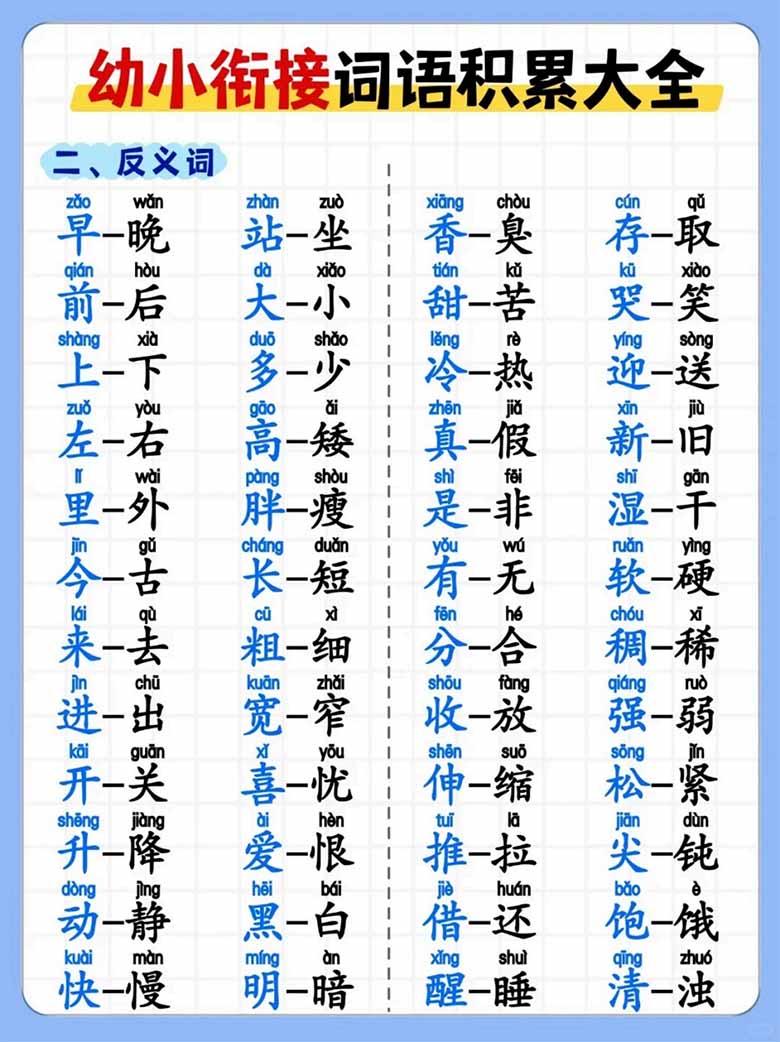 幼小衔接词语积累大全

二、反义词

zǎo wǎn
早—晚
qián hòu
前—后
shàng xià
上—下
zuǒ yòu
左—右
lǐ wài
里—外
jīn gǔ
今—古
lái qù
来—去
jìn chū
进—出
kāi guān
开—关
shēng jiàng
升—降
dòng jìng
动—静
kuài màn
快—慢

zhàn zuò
站—坐
dà xiǎo
大—小
duō shǎo
多—少
gāo ǎi
高—矮
pàng shòu
胖—瘦
cháng duǎn
长—短
cū xì
粗—细
kuān zhǎi
宽—窄
xǐ yōu
喜—忧
ài hèn
爱—恨
hēi bái
黑—白
míng àn
明—暗

xiāng chòu
香—臭
tián kǔ
甜—苦
lěng rè
冷—热
zhēn jiǎ
真—假
shì fēi
是—非
yǒu wú
有—无
fēn hé
分—合
shōu fàng
收—放
shēn suō
伸—缩
tuī lā
推—拉
jiè huán
借—还
xǐng shuì
醒—睡

cún qǔ
存—取
kū xiào
哭—笑
yíng sòng
迎—送
xīn jiù
新—旧
shī gān
湿—干
ruǎn yìng
软—硬
chóu xī
稠—稀
qiáng ruò
强—弱
sōng jǐn
松—紧
jiān dùn
尖—钝
bǎo è
饱—饿
qīng zhuó
清—浊